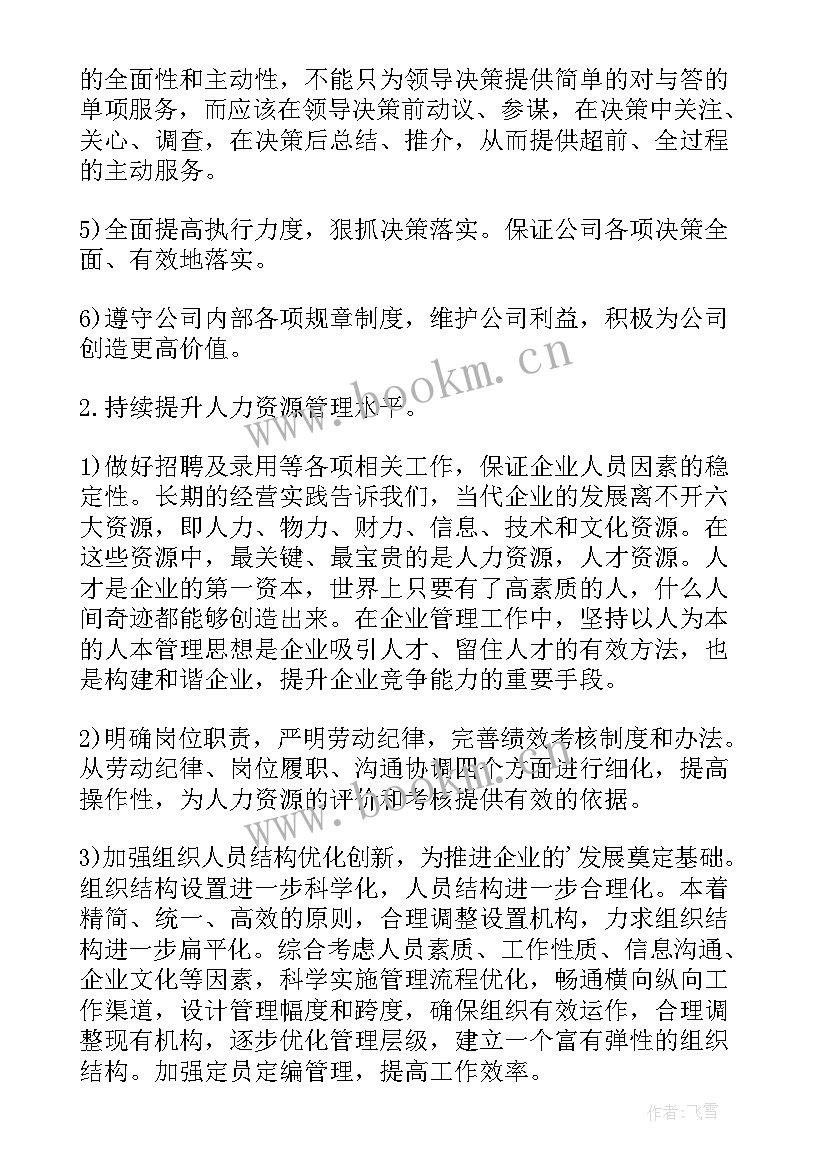 的全面性和主动性，不能只为领导决策提供简单的对与答的单项服务，而应该在领导决策前动议、参谋，在决策中关注、关心、调查，在决策后总结、推介，从而提供超前、全过程的主动服务。

5)全面提高执行力度，狠抓决策落实。保证公司各项决策全面、有效地落实。

6)遵守公司内部各项规章制度，维护公司利益，积极为公司创造更高价值。

2.持续提升人力资源管理水平。

1)做好招聘及录用等各项相关工作，保证企业人员因素的稳定性。长期的经营实践告诉我们，当代企业的发展离不开六大资源，即人力、物力、财力、信息、技术和文化资源。在这些资源中，最关键、最宝贵的是人力资源，人才资源。人才是企业的第一资本，世界上只要有了高素质的人，什么人间奇迹都能够创造出来。在企业管理工作中，坚持以人为本的人本管理思想是企业吸引人才、留住人才的有效方法，也是构建和谐企业，提升企业竞争能力的重要手段。

2)明确岗位职责，严明劳动纪律，完善绩效考核制度和办法。从劳动纪律、岗位履职、沟通协调四个方面进行细化，提高操作性，为人力资源的评价和考核提供有效的依据。

3)加强组织人员结构优化创新，为推进企业的'发展奠定基础。组织结构设置进一步科学化，人员结构进一步合理化。本着精简、统一、高效的原则，合理调整设置机构，力求组织结构进一步扁平化。综合考虑人员素质、工作性质、信息沟通、企业文化等因素，科学实施管理流程优化，畅通横向纵向工作渠道，设计管理幅度和跨度，确保组织有效运作，合理调整现有机构，逐步优化管理层级，建立一个富有弹性的组织结构。加强定员定编管理，提高工作效率。

www.bookm.cn

作者：飞雪